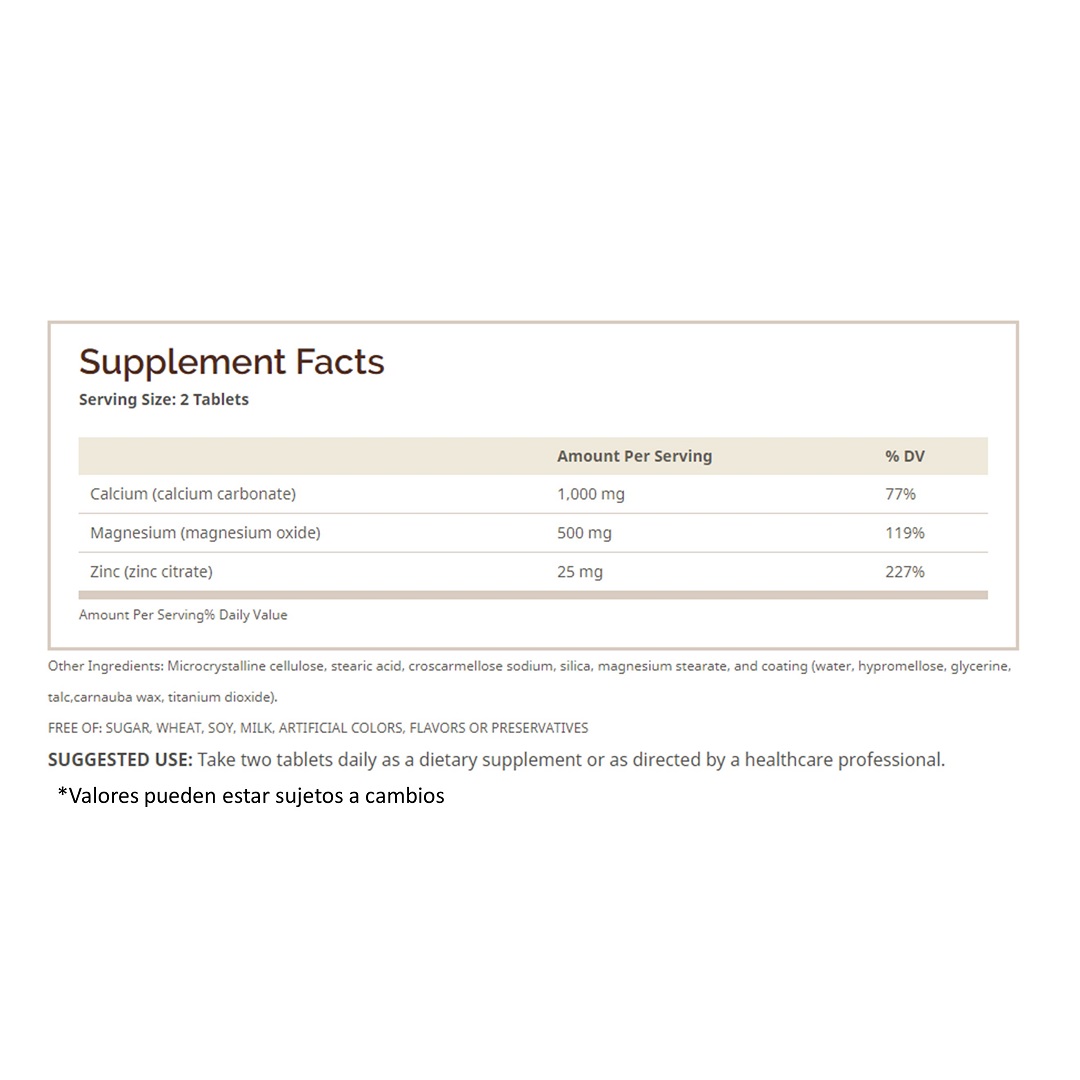 Supplement Facts
Serving Size: 2 Tablets

| | Amount Per Serving | % DV |
|---|---|---|
| Calcium (calcium carbonate) | 1,000 mg | 77% |
| Magnesium (magnesium oxide) | 500 mg | 119% |
| Zinc (zinc citrate) | 25 mg | 227% |

Amount Per Serving% Daily Value

Other Ingredients: Microcrystalline cellulose, stearic acid, croscarmellose sodium, silica, magnesium stearate, and coating (water, hypromellose, glycerine, talc,carnauba wax, titanium dioxide).

FREE OF: SUGAR, WHEAT, SOY, MILK, ARTIFICIAL COLORS, FLAVORS OR PRESERVATIVES

SUGGESTED USE: Take two tablets daily as a dietary supplement or as directed by a healthcare professional.

*Valores pueden estar sujetos a cambios